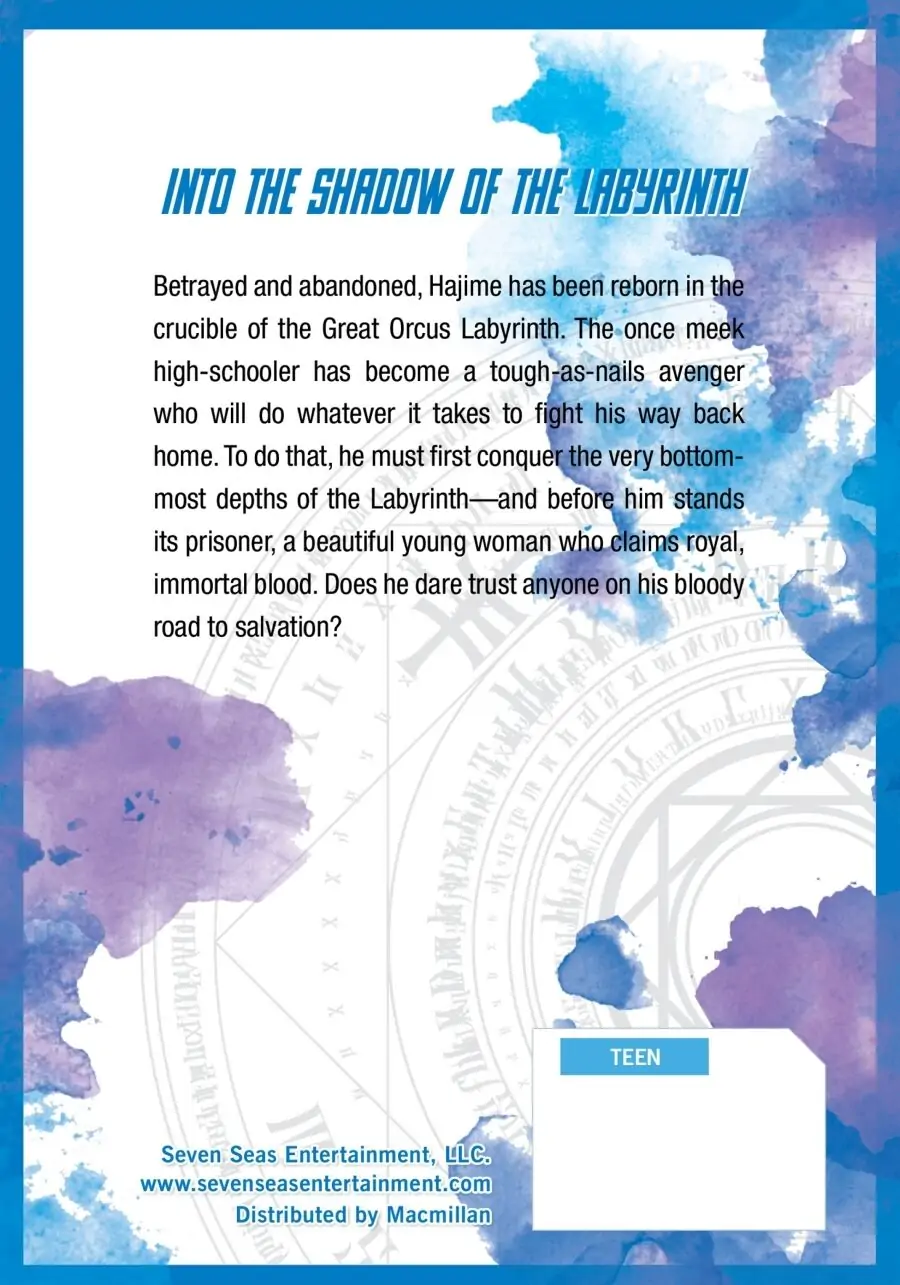 INTO THE SHADOW OF THE LABYRINTH

Betrayed and abandoned, Hajime has been reborn in the crucible of the Great Orcus Labyrinth. The once meek high-schooler has become a tough-as-nails avenger who will do whatever it takes to fight his way back home. To do that, he must first conquer the very bottom-most depths of the Labyrinth—and before him stands its prisoner, a beautiful young woman who claims royal, immortal blood. Does he dare trust anyone on his bloody road to salvation?

TEEN

Seven Seas Entertainment, LLC.
www.sevenseasentertainment.com
Distributed by Macmillan